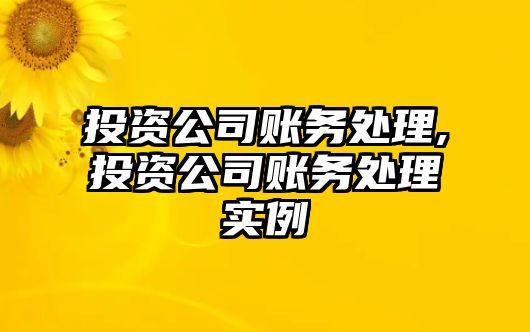 投资公司账务处理，投资公司账务处理实例